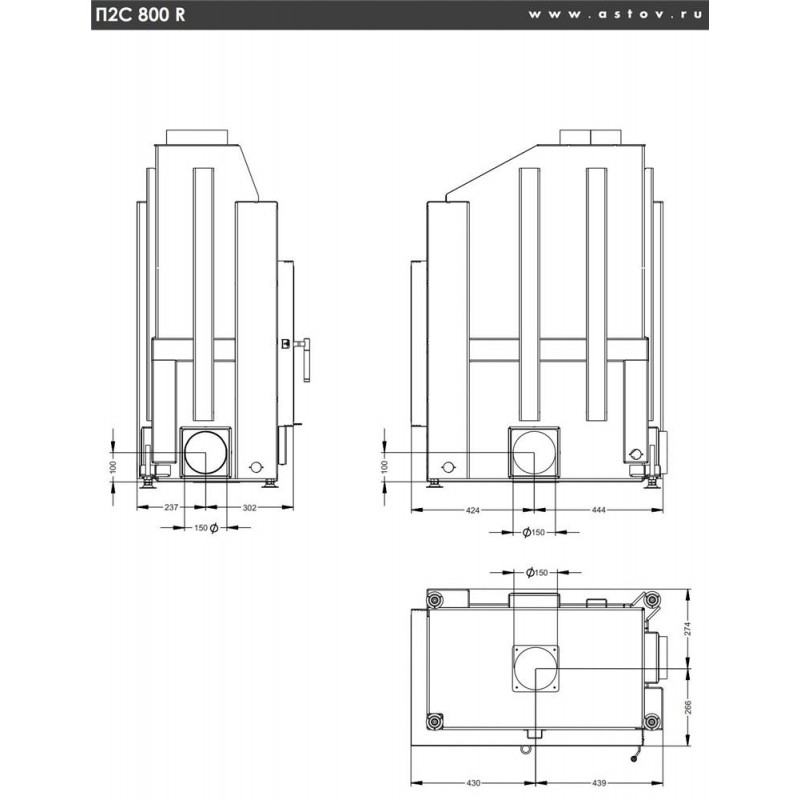 П2С 800 R

www.astov.ru

100

237

302

150 $\phi$

100

424

444

$\phi$150

$\phi$150

274

266

430

439